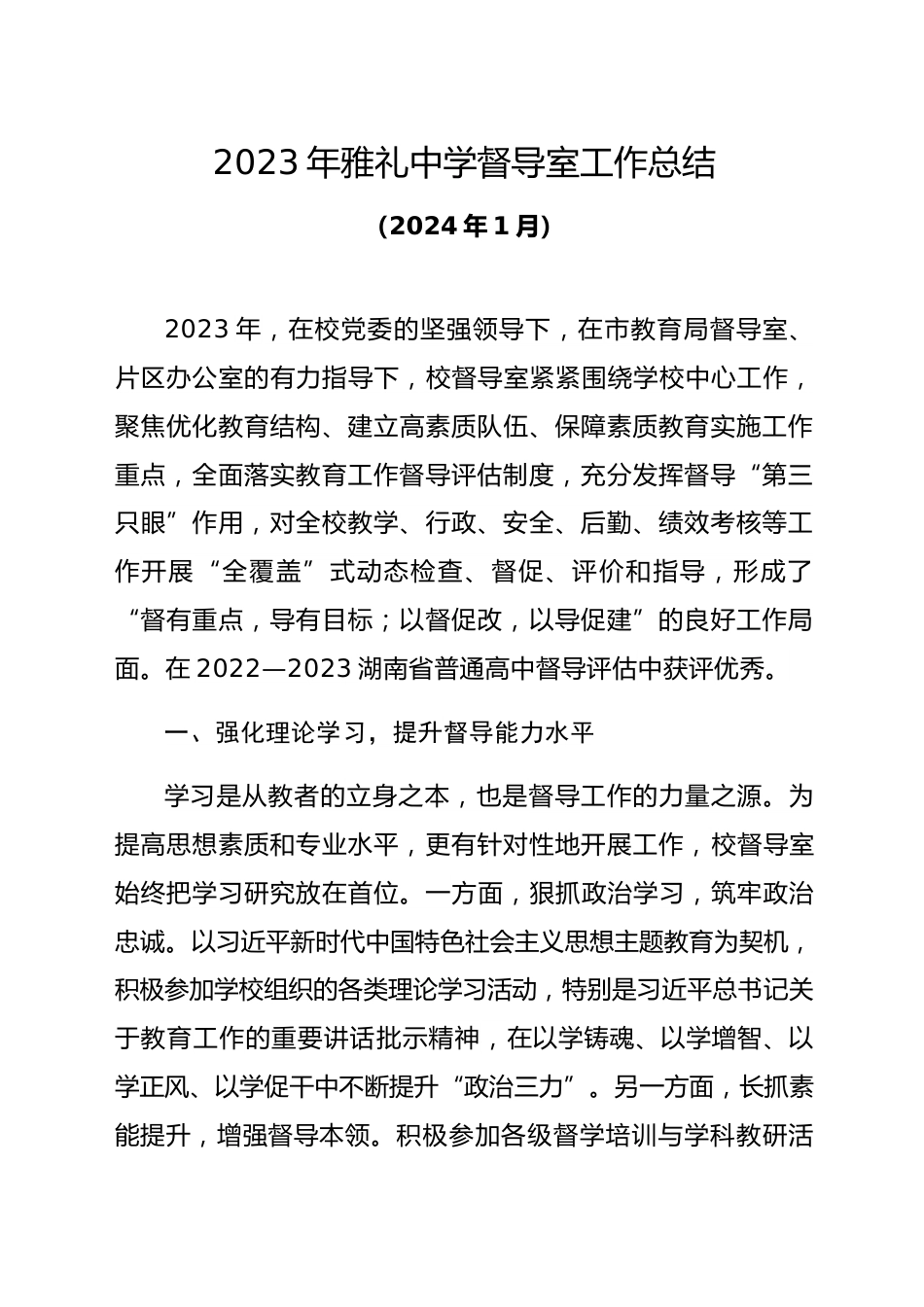 2023 年雅礼中学督导室工作总结

（2024 年 1 月）

2023 年，在校党委的坚强领导下，在市教育局督导室、片区办公室的有力指导下，校督导室紧紧围绕学校中心工作，聚焦优化教育结构、建立高素质队伍、保障素质教育实施工作重点，全面落实教育工作督导评估制度，充分发挥督导“第三只眼”作用，对全校教学、行政、安全、后勤、绩效考核等工作开展“全覆盖”式动态检查、督促、评价和指导，形成了“督有重点，导有目标；以督促改，以导促建”的良好工作局面。在 2022—2023 湖南省普通高中督导评估中获评优秀。

一、强化理论学习，提升督导能力水平

学习是从教者的立身之本，也是督导工作的力量之源。为提高思想素质和专业水平，更有针对性地开展工作，校督导室始终把学习研究放在首位。一方面，狠抓政治学习，筑牢政治忠诚。以习近平新时代中国特色社会主义思想主题教育为契机，积极参加学校组织的各类理论学习活动，特别是习近平总书记关于教育工作的重要讲话批示精神，在以学铸魂、以学增智、以学正风、以学促干中不断提升“政治三力”。另一方面，长抓素能提升，增强督导本领。积极参加各级督学培训与学科教研活